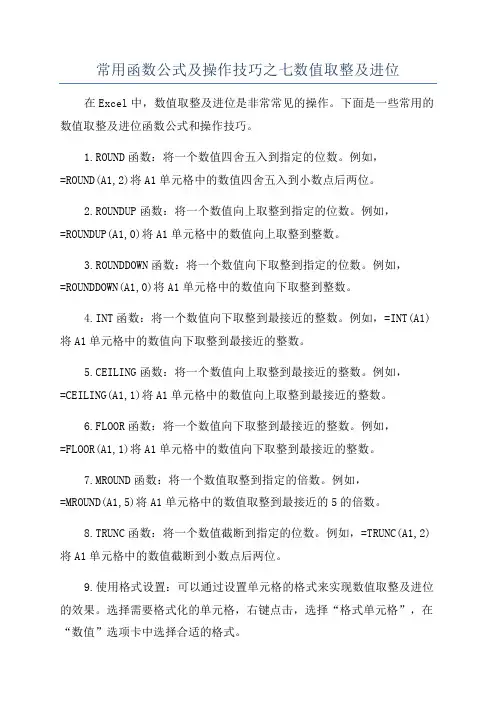 常用函数公式及操作技巧之七数值取整及进位

在Excel中，数值取整及进位是非常常见的操作。下面是一些常用的数值取整及进位函数公式和操作技巧。

1.ROUND函数：将一个数值四舍五入到指定的位数。例如，=ROUND(A1,2)将A1单元格中的数值四舍五入到小数点后两位。

2.ROUNDUP函数：将一个数值向上取整到指定的位数。例如，=ROUNDUP(A1,0)将A1单元格中的数值向上取整到整数。

3.ROUNDDOWN函数：将一个数值向下取整到指定的位数。例如，=ROUNDDOWN(A1,0)将A1单元格中的数值向下取整到整数。

4.INT函数：将一个数值向下取整到最接近的整数。例如，=INT(A1)将A1单元格中的数值向下取整到最接近的整数。

5.CEILING函数：将一个数值向上取整到最接近的整数。例如，=CEILING(A1,1)将A1单元格中的数值向上取整到最接近的整数。

6.FLOOR函数：将一个数值向下取整到最接近的整数。例如，=FLOOR(A1,1)将A1单元格中的数值向下取整到最接近的整数。

7.MROUND函数：将一个数值取整到指定的倍数。例如，=MROUND(A1,5)将A1单元格中的数值取整到最接近的5的倍数。

8.TRUNC函数：将一个数值截断到指定的位数。例如，=TRUNC(A1,2)将A1单元格中的数值截断到小数点后两位。

9.使用格式设置：可以通过设置单元格的格式来实现数值取整及进位的效果。选择需要格式化的单元格，右键点击，选择“格式单元格”，在“数值”选项卡中选择合适的格式。